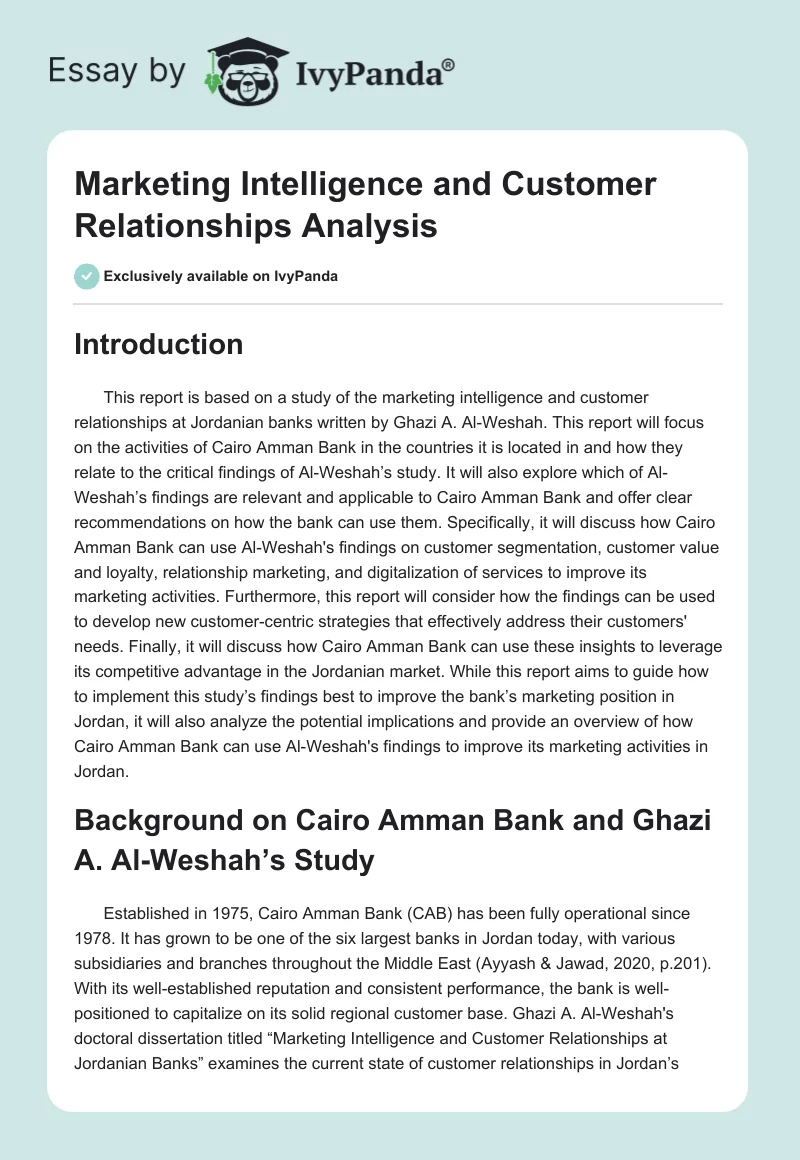 Essay by IvyPanda®

Marketing Intelligence and Customer Relationships Analysis

Exclusively available on IvyPanda

Introduction

This report is based on a study of the marketing intelligence and customer relationships at Jordanian banks written by Ghazi A. Al-Weshah. This report will focus on the activities of Cairo Amman Bank in the countries it is located in and how they relate to the critical findings of Al-Weshah's study. It will also explore which of Al-Weshah's findings are relevant and applicable to Cairo Amman Bank and offer clear recommendations on how the bank can use them. Specifically, it will discuss how Cairo Amman Bank can use Al-Weshah's findings on customer segmentation, customer value and loyalty, relationship marketing, and digitalization of services to improve its marketing activities. Furthermore, this report will consider how the findings can be used to develop new customer-centric strategies that effectively address their customers' needs. Finally, it will discuss how Cairo Amman Bank can use these insights to leverage its competitive advantage in the Jordanian market. While this report aims to guide how to implement this study's findings best to improve the bank's marketing position in Jordan, it will also analyze the potential implications and provide an overview of how Cairo Amman Bank can use Al-Weshah's findings to improve its marketing activities in Jordan.

Background on Cairo Amman Bank and Ghazi A. Al-Weshah's Study

Established in 1975, Cairo Amman Bank (CAB) has been fully operational since 1978. It has grown to be one of the six largest banks in Jordan today, with various subsidiaries and branches throughout the Middle East (Ayyash & Jawad, 2020, p.201). With its well-established reputation and consistent performance, the bank is well-positioned to capitalize on its solid regional customer base. Ghazi A. Al-Weshah's doctoral dissertation titled "Marketing Intelligence and Customer Relationships at Jordanian Banks" examines the current state of customer relationships in Jordan's